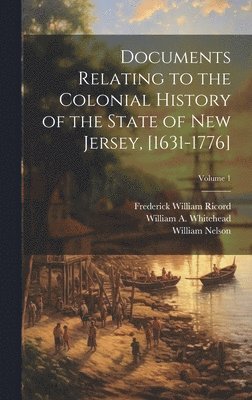 Documents Relating to the Colonial History of the State of New Jersey, [1631-1776]

Volume 1

Frederick William Ricord
William A. Whitehead
William Nelson